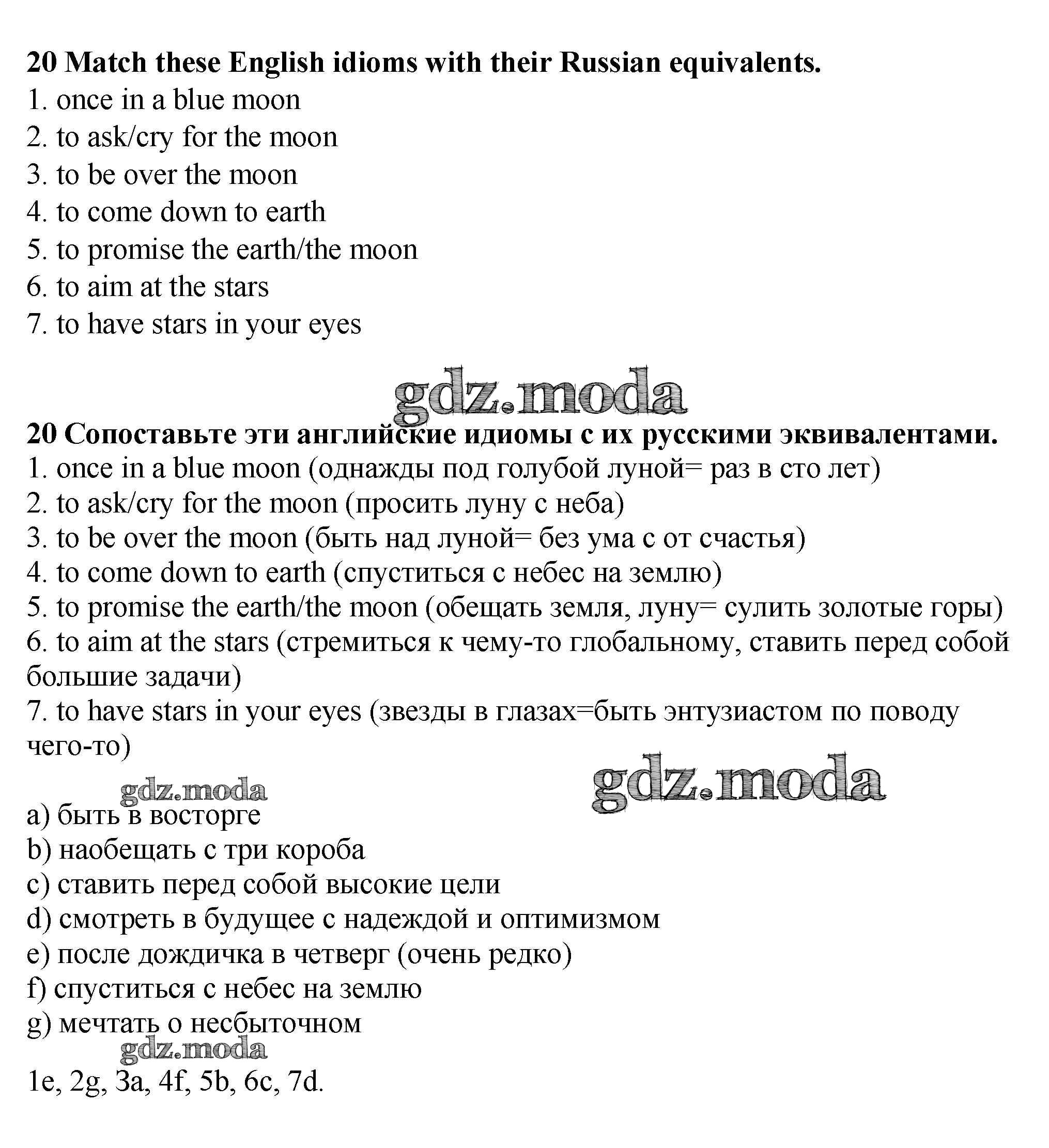 20 Match these English idioms with their Russian equivalents.
1. once in a blue moon
2. to ask/cry for the moon
3. to be over the moon
4. to come down to earth
5. to promise the earth/the moon
6. to aim at the stars
7. to have stars in your eyes

gdz.moda

20 Сопоставьте эти английские идиомы с их русскими эквивалентами.
1. once in a blue moon (однажды под голубой луной= раз в сто лет)
2. to ask/cry for the moon (просить луну с неба)
3. to be over the moon (быть над луной= без ума с от счастья)
4. to come down to earth (спуститься с небес на землю)
5. to promise the earth/the moon (обещать земля, луну= сулить золотые горы)
6. to aim at the stars (стремиться к чему-то глобальному, ставить перед собой большие задачи)
7. to have stars in your eyes (звезды в глазах=быть энтузиастом по поводу чего-то)

gdz.moda

gdz.moda

a) быть в восторге
b) наобещать с три короба
c) ставить перед собой высокие цели
d) смотреть в будущее с надеждой и оптимизмом
e) после дождичка в четверг (очень редко)
f) спуститься с небес на землю
g) мечтать о несбыточном

gdz.moda

1e, 2g, 3a, 4f, 5b, 6c, 7d.